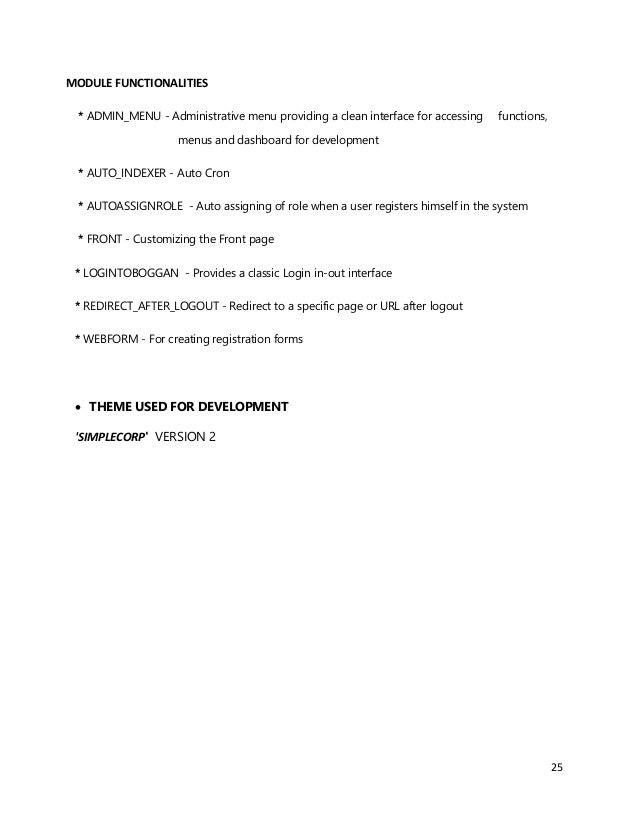 MODULE FUNCTIONALITIES

* ADMIN_MENU - Administrative menu providing a clean interface for accessing functions, menus and dashboard for development

* AUTO_INDEXER - Auto Cron

* AUTOASSIGNROLE - Auto assigning of role when a user registers himself in the system

* FRONT - Customizing the Front page

* LOGINTOBOGGAN - Provides a classic Login in-out interface

* REDIRECT_AFTER_LOGOUT - Redirect to a specific page or URL after logout

* WEBFORM - For creating registration forms

• THEME USED FOR DEVELOPMENT

'SIMPLECORP' VERSION 2

25